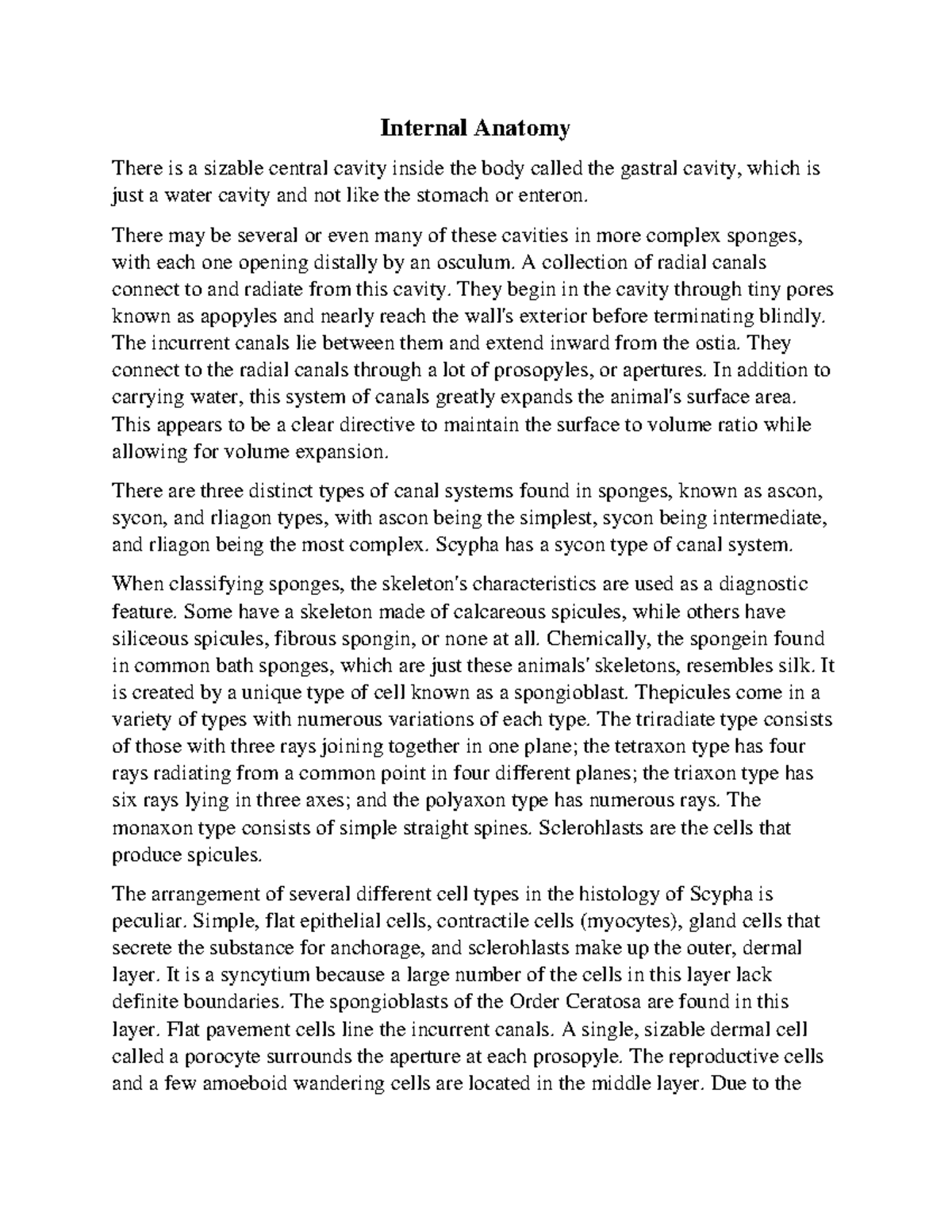 Internal Anatomy

There is a sizable central cavity inside the body called the gastral cavity, which is just a water cavity and not like the stomach or enteron.

There may be several or even many of these cavities in more complex sponges, with each one opening distally by an osculum. A collection of radial canals connect to and radiate from this cavity. They begin in the cavity through tiny pores known as apopyles and nearly reach the wall's exterior before terminating blindly. The incurrent canals lie between them and extend inward from the ostia. They connect to the radial canals through a lot of prosopyles, or apertures. In addition to carrying water, this system of canals greatly expands the animal's surface area. This appears to be a clear directive to maintain the surface to volume ratio while allowing for volume expansion.

There are three distinct types of canal systems found in sponges, known as ascon, sycon, and rliagon types, with ascon being the simplest, sycon being intermediate, and rliagon being the most complex. Scypha has a sycon type of canal system.

When classifying sponges, the skeleton's characteristics are used as a diagnostic feature. Some have a skeleton made of calcareous spicules, while others have siliceous spicules, fibrous spongin, or none at all. Chemically, the spongein found in common bath sponges, which are just these animals' skeletons, resembles silk. It is created by a unique type of cell known as a spongioblast. Thepicules come in a variety of types with numerous variations of each type. The triradiate type consists of those with three rays joining together in one plane; the tetraxon type has four rays radiating from a common point in four different planes; the triaxon type has six rays lying in three axes; and the polyaxon type has numerous rays. The monaxon type consists of simple straight spines. Sclerohlasts are the cells that produce spicules.

The arrangement of several different cell types in the histology of Scypha is peculiar. Simple, flat epithelial cells, contractile cells (myocytes), gland cells that secrete the substance for anchorage, and sclerohlasts make up the outer, dermal layer. It is a syncytium because a large number of the cells in this layer lack definite boundaries. The spongioblasts of the Order Ceratosa are found in this layer. Flat pavement cells line the incurrent canals. A single, sizable dermal cell called a porocyte surrounds the aperture at each prosopyle. The reproductive cells and a few amoeboid wandering cells are located in the middle layer. Due to the